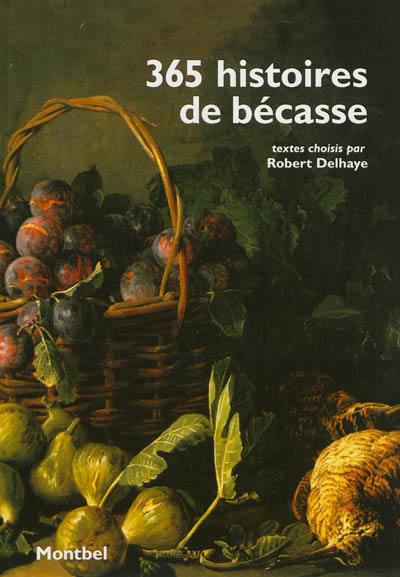 365 histoires de bécasse

textes choisis par
Robert Delhaye

Montbel